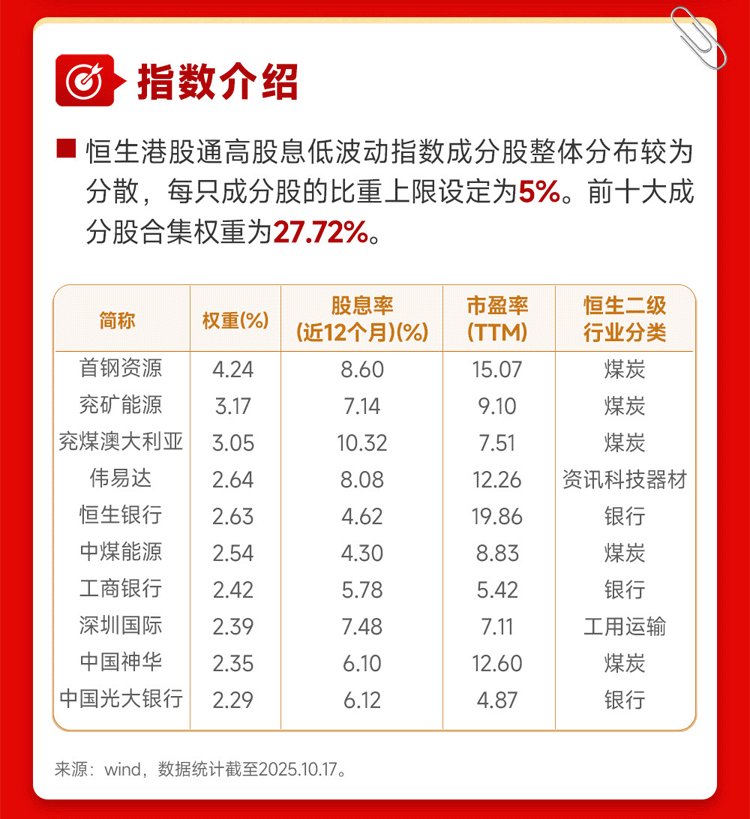 指数介绍

■ 恒生港股通高股息低波动指数成分股整体分布较为分散，每只成分股的比重上限设定为5%。前十大成分股合集权重为27.72%。

| 简称 | 权重(%) | 股息率(近12个月)(%) | 市盈率(TTM) | 恒生二级行业分类 |
|---|---|---|---|---|
| 首钢资源 | 4.24 | 8.60 | 15.07 | 煤炭 |
| 兖矿能源 | 3.17 | 7.14 | 9.10 | 煤炭 |
| 兖煤澳大利亚 | 3.05 | 10.32 | 7.51 | 煤炭 |
| 伟易达 | 2.64 | 8.08 | 12.26 | 资讯科技器材 |
| 恒生银行 | 2.63 | 4.62 | 19.86 | 银行 |
| 中煤能源 | 2.54 | 4.30 | 8.83 | 煤炭 |
| 工商银行 | 2.42 | 5.78 | 5.42 | 银行 |
| 深圳国际 | 2.39 | 7.48 | 7.11 | 工用运输 |
| 中国神华 | 2.35 | 6.10 | 12.60 | 煤炭 |
| 中国光大银行 | 2.29 | 6.12 | 4.87 | 银行 |

来源：wind，数据统计截至2025.10.17。